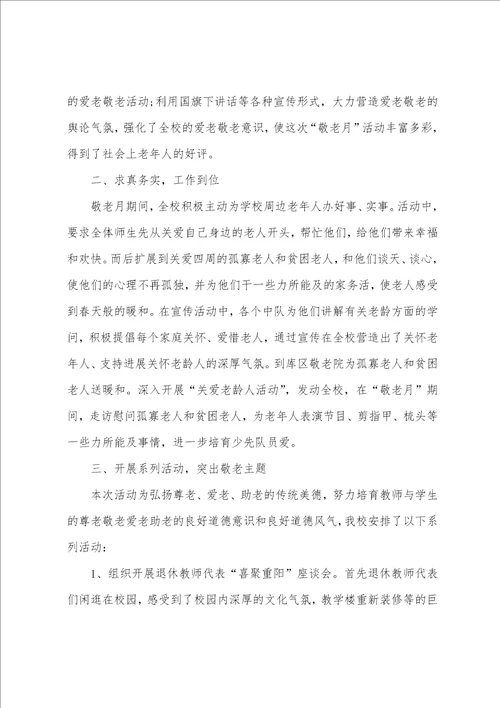 的爱老敬老活动;利用国旗下讲话等各种宣传形式，大力营造爱老敬老的舆论气氛，强化了全校的爱老敬老意识，使这次“敬老月”活动丰富多彩，得到了社会上老年人的好评。

二、求真务实，工作到位

敬老月期间，全校积极主动为学校周边老年人办好事、实事。活动中，要求全体师生先从关爱自己身边的老人开头，帮忙他们，给他们带来幸福和欢快。而后扩展到关爱四周的孤寡老人和贫困老人，和他们谈天、谈心，使他们的心理不再孤独，并为他们干一些力所能及的家务活，使老人感受到春天般的暖和。在宣传活动中，各个中队为他们讲解有关老龄方面的学问，积极提倡每个家庭关怀、爱惜老人，通过宣传在全校营造出了关怀老年人、支持进展关怀老龄人的深厚气氛。到库区敬老院为孤寡老人和贫困老人送暖和。深入开展“关爱老龄人活动”，发动全校，在“敬老月”期间，走访慰问孤寡老人和贫困老人，为老年人表演节目、剪指甲、梳头等一些力所能及事情，进一步培育少先队员爱。

三、开展系列活动，突出敬老主题

本次活动为弘扬尊老、爱老、助老的传统美德，努力培育教师与学生的尊老敬老爱老助老的良好道德意识和良好道德风气，我校安排了以下系列活动:

1、组织开展退休教师代表“喜聚重阳”座谈会。首先退休教师代表们闲逛在校园，感受到了校园内深厚的文化气氛，教学楼重新装修等的巨